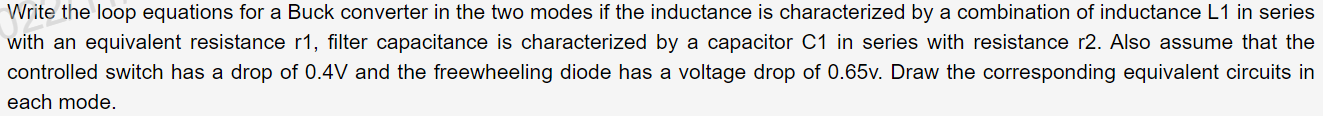 Write the loop equations for a Buck converter in the two modes if the inductance is characterized by a combination of inductance L1 in series with an equivalent resistance r1, filter capacitance is characterized by a capacitor C1 in series with resistance r2. Also assume that the controlled switch has a drop of 0.4V and the freewheeling diode has a voltage drop of 0.65v. Draw the corresponding equivalent circuits in each mode.